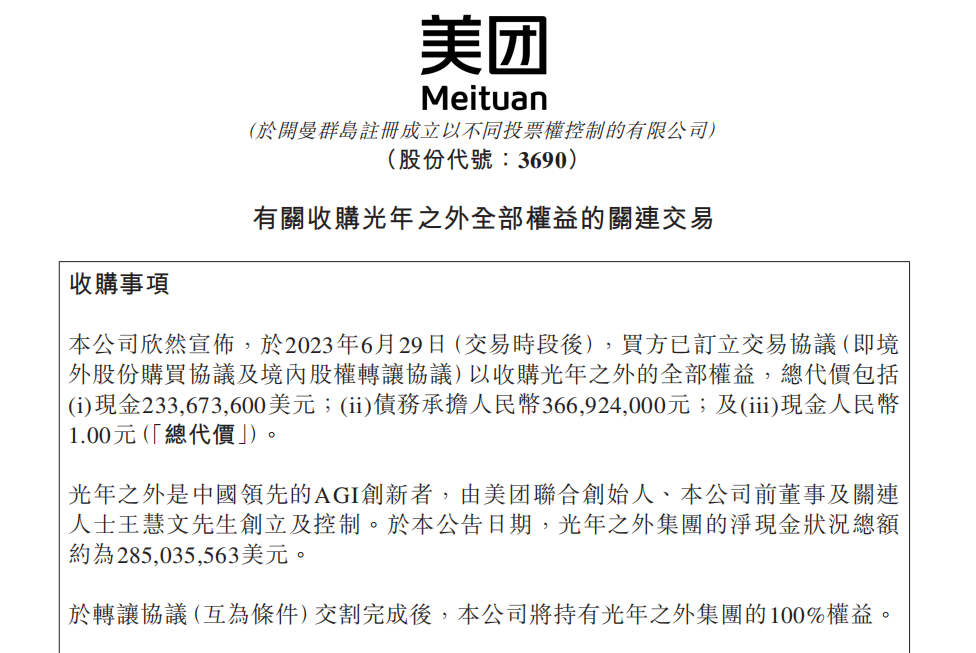 美团
Meituan
(於開曼群島註冊成立以不同投票權控制的有限公司)
(股份代號：3690)

有關收購光年之外全部權益的關連交易

收購事項

本公司欣然宣佈，於2023年6月29日(交易時段後)，買方已訂立交易協議(即境外股份購買協議及境內股權轉讓協議)以收購光年之外的全部權益，總代價包括(i)現金233,673,600美元；(ii)債務承擔人民幣366,924,000元；及(iii)現金人民幣1.00元(「總代價」)。

光年之外是中國領先的AGI創新者，由美团聯合創始人、本公司前董事及關連人士王慧文先生創立及控制。於本公告日期，光年之外集團的淨現金狀況總額約為285,035,563美元。

於轉讓協議(互為條件)交割完成後，本公司將持有光年之外集團的100%權益。